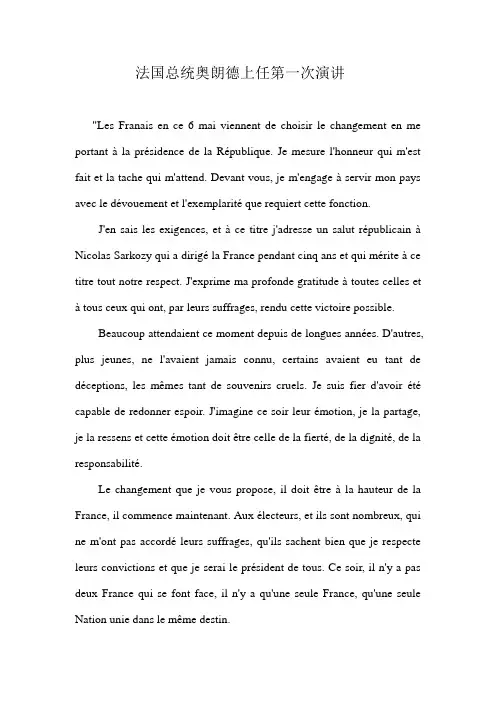 法国总统奥朗德上任第一次演讲

"Les Franais en ce 6 mai viennent de choisir le changement en me portant à la présidence de la République. Je mesure l'honneur qui m'est fait et la tache qui m'attend. Devant vous, je m'engage à servir mon pays avec le dévouement et l'exemplarité que requiert cette fonction.

J'en sais les exigences, et à ce titre j'adresse un salut républicain à Nicolas Sarkozy qui a dirigé la France pendant cinq ans et qui mérite à ce titre tout notre respect. J'exprime ma profonde gratitude à toutes celles et à tous ceux qui ont, par leurs suffrages, rendu cette victoire possible.

Beaucoup attendaient ce moment depuis de longues années. D'autres, plus jeunes, ne l'avaient jamais connu, certains avaient eu tant de déceptions, les mêmes tant de souvenirs cruels. Je suis fier d'avoir été capable de redonner espoir. J'imagine ce soir leur émotion, je la partage, je la ressens et cette émotion doit être celle de la fierté, de la dignité, de la responsabilité.

Le changement que je vous propose, il doit être à la hauteur de la France, il commence maintenant. Aux électeurs, et ils sont nombreux, qui ne m'ont pas accordé leurs suffrages, qu'ils sachent bien que je respecte leurs convictions et que je serai le président de tous. Ce soir, il n'y a pas deux France qui se font face, il n'y a qu'une seule France, qu'une seule Nation unie dans le même destin.